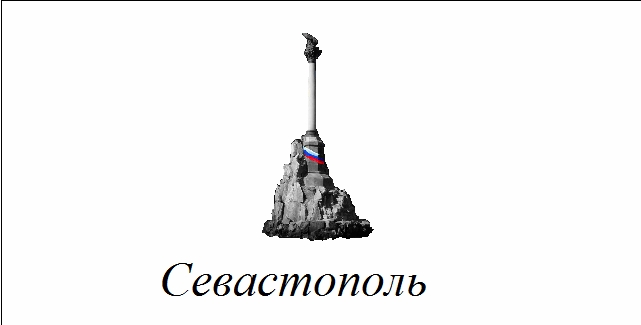 Севастополь